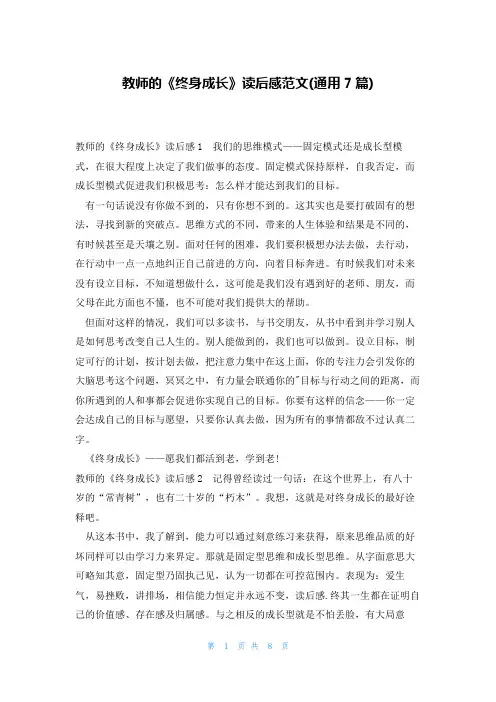 教师的《终身成长》读后感范文(通用 7 篇)

教师的《终身成长》读后感 1　我们的思维模式——固定模式还是成长型模式，在很大程度上决定了我们做事的态度。固定模式保持原样，自我否定，而成长型模式促进我们积极思考：怎么样才能达到我们的目标。

有一句话说没有你做不到的，只有你想不到的。这其实也是要打破固有的想法，寻找到新的突破点。思维方式的不同，带来的人生体验和结果是不同的，有时候甚至是天壤之别。面对任何的困难，我们要积极想办法去做，去行动，在行动中一点一点地纠正自己前进的方向，向着目标奔进。有时候我们对未来没有设立目标，不知道想做什么，这可能是我们没有遇到好的老师、朋友，而父母在此方面也不懂，也不可能对我们提供大的帮助。

但面对这样的情况，我们可以多读书，与书交朋友，从书中看到并学习别人是如何思考改变自己人生的。别人能做到的，我们也可以做到。设立目标，制定可行的计划，按计划去做，把注意力集中在这上面，你的专注力会引发你的大脑思考这个问题，冥冥之中，有力量会联通你的"目标与行动之间的距离，而你所遇到的人和事都会促进你实现自己的目标。你要有这样的信念——你一定会达成自己的目标与愿望，只要你认真去做，因为所有的事情都敌不过认真二字。

《终身成长》——愿我们都活到老，学到老！

教师的《终身成长》读后感 2　记得曾经读过一句话：在这个世界上，有八十岁的“常青树”，也有二十岁的“朽木”。我想，这就是对终身成长的最好诠释吧。

从这本书中，我了解到，能力可以通过刻意练习来获得，原来思维品质的好坏同样可以由学习力来界定。那就是固定型思维和成长型思维。从字面意思大可略知其意，固定型乃固执己见，认为一切都在可控范围内。表现为：爱生气，易挫败，讲排场，相信能力恒定并永远不变，读后感.终其一生都在证明自己的价值感、存在感及归属感。与之相反的成长型就是不怕丢脸，有大局意

第 1 页 共 8 页